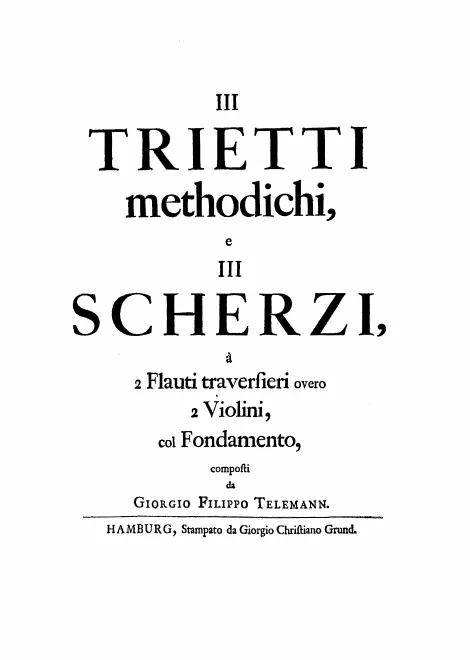 III
TRIETTI
methodichi,
e
III
SCHERZI,
à
2 Flauti traverſieri overo
2 Violini,
col Fondamento,
compoſti
da
GIORGIO FILIPPO TELEMANN.

HAMBURG, Stampato da Giorgio Chriſtiano Grund.